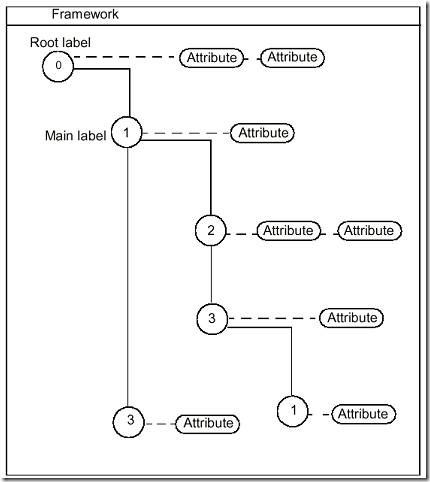 Framework

Root label
0
Attribute
Attribute

Main label
1
Attribute

2
Attribute
Attribute

3
Attribute

1
Attribute

3
Attribute